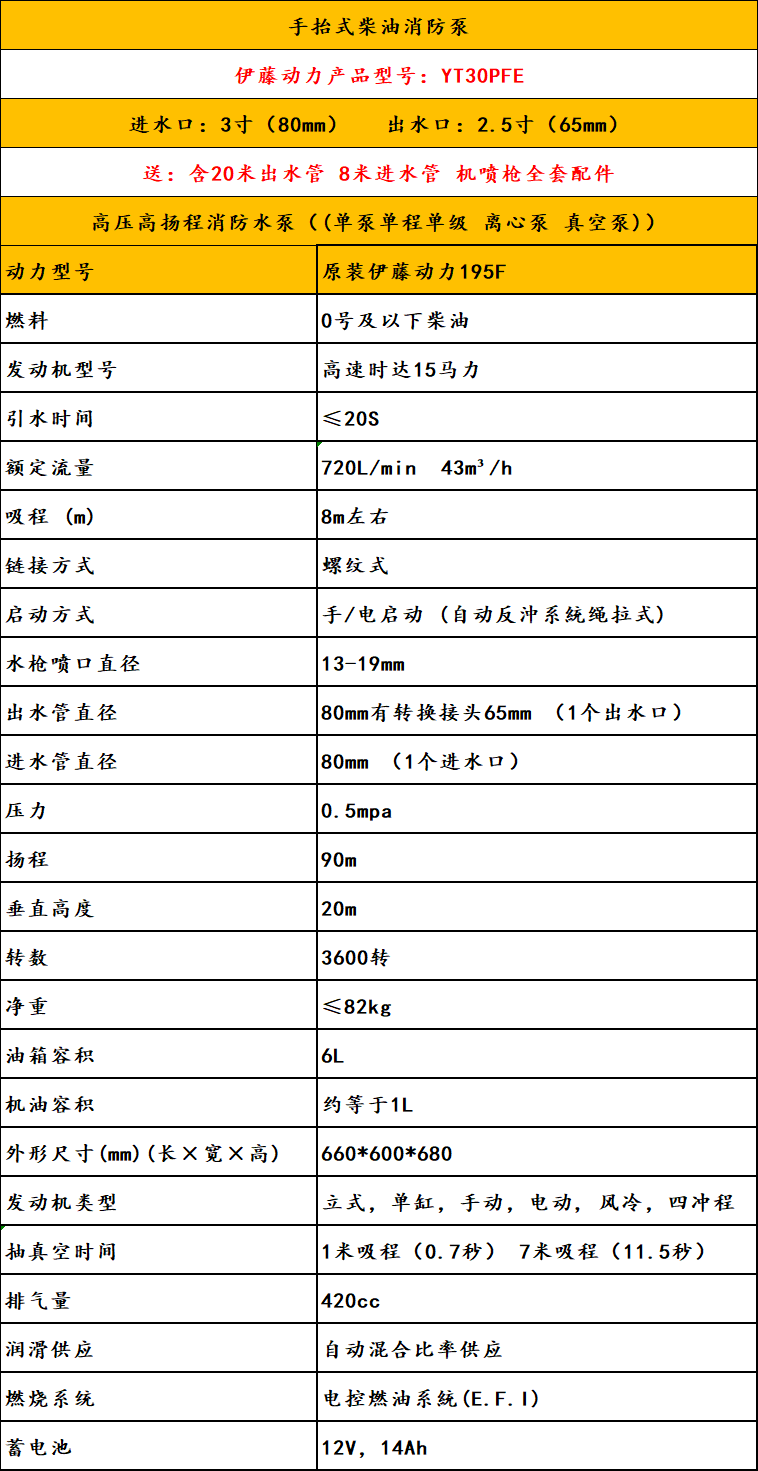 手抬式柴油消防泵

伊藤动力产品型号：YT30PFE

进水口：3寸（80mm）　出水口：2.5寸（65mm）

送：含20米出水管 8米进水管 机喷枪全套配件

高压高扬程消防水泵（（单泵单程单级 离心泵 真空泵））

| 动力型号 | 原装伊藤动力195F |
|---|---|
| 燃料 | 0号及以下柴油 |
| 发动机型号 | 高速时达15马力 |
| 引水时间 | ≤20S |
| 额定流量 | 720L/min　43m³/h |
| 吸程 (m) | 8m左右 |
| 链接方式 | 螺纹式 |
| 启动方式 | 手/电启动 (自动反冲系统绳拉式) |
| 水枪喷口直径 | 13-19mm |
| 出水管直径 | 80mm有转换接头65mm （1个出水口） |
| 进水管直径 | 80mm （1个进水口） |
| 压力 | 0.5mpa |
| 扬程 | 90m |
| 垂直高度 | 20m |
| 转数 | 3600转 |
| 净重 | ≤82kg |
| 油箱容积 | 6L |
| 机油容积 | 约等于1L |
| 外形尺寸(mm)(长×宽×高) | 660*600*680 |
| 发动机类型 | 立式，单缸，手动，电动，风冷，四冲程 |
| 抽真空时间 | 1米吸程（0.7秒） 7米吸程（11.5秒） |
| 排气量 | 420cc |
| 润滑供应 | 自动混合比率供应 |
| 燃烧系统 | 电控燃油系统(E.F.I) |
| 蓄电池 | 12V，14Ah |